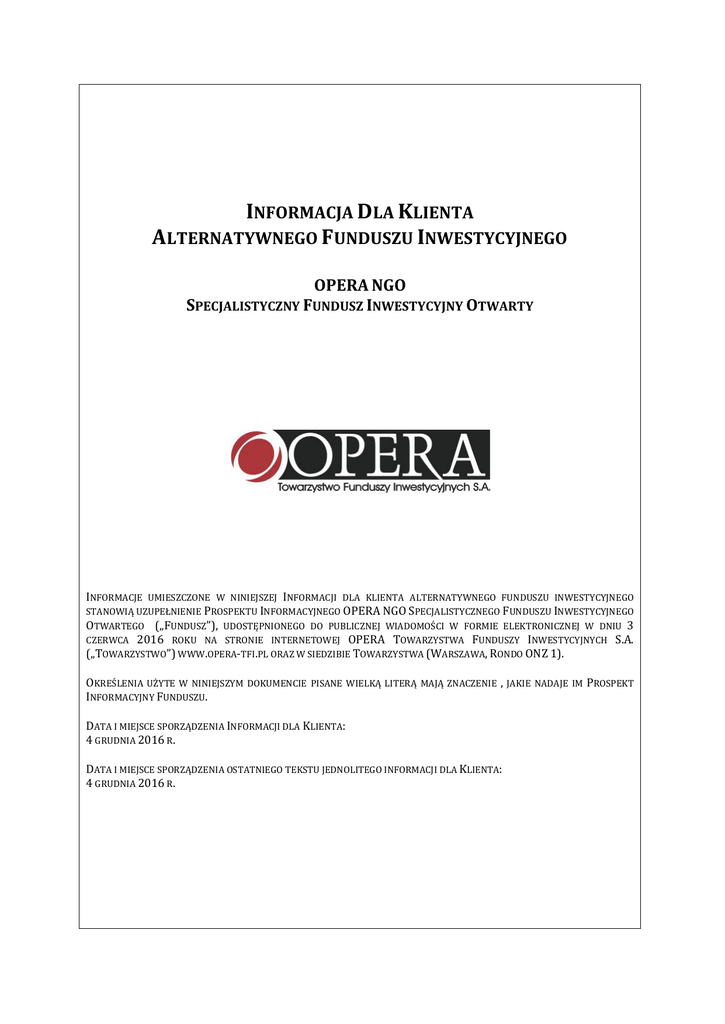 INFORMACJA DLA KLIENTA
ALTERNATYWNEGO FUNDUSZU INWESTYCYJNEGO

OPERA NGO
SPECJALISTYCZNY FUNDUSZ INWESTYCYJNY OTWARTY

OPERA
Towarzystwo Funduszy Inwestycyjnych S.A.

INFORMACJE UMIESZCZONE W NINIEJSZEJ INFORMACJI DLA KLIENTA ALTERNATYWNEGO FUNDUSZU INWESTYCYJNEGO STANOWIĄ UZUPEŁNIENIE PROSPEKTU INFORMACYJNEGO OPERA NGO SPECJALISTYCZNEGO FUNDUSZU INWESTYCYJNEGO OTWARTEGO („FUNDUSZ"), UDOSTĘPNIONEGO DO PUBLICZNEJ WIADOMOŚCI W FORMIE ELEKTRONICZNEJ W DNIU 3 CZERWCA 2016 ROKU NA STRONIE INTERNETOWEJ OPERA TOWARZYSTWA FUNDUSZY INWESTYCYJNYCH S.A. („TOWARZYSTWO") WWW.OPERA-TFI.PL ORAZ W SIEDZIBIE TOWARZYSTWA (WARSZAWA, RONDO ONZ 1).

OKREŚLENIA UŻYTE W NINIEJSZYM DOKUMENCIE PISANE WIELKĄ LITERĄ MAJĄ ZNACZENIE , JAKIE NADAJE IM PROSPEKT INFORMACYJNY FUNDUSZU.

DATA I MIEJSCE SPORZĄDZENIA INFORMACJI DLA KLIENTA:
4 GRUDNIA 2016 R.

DATA I MIEJSCE SPORZĄDZENIA OSTATNIEGO TEKSTU JEDNOLITEGO INFORMACJI DLA KLIENTA:
4 GRUDNIA 2016 R.